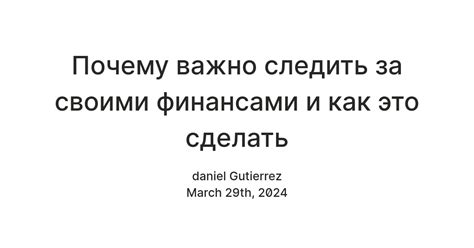 Почему важно следить за своими финансами и как это сделать

daniel Gutierrez
March 29th, 2024